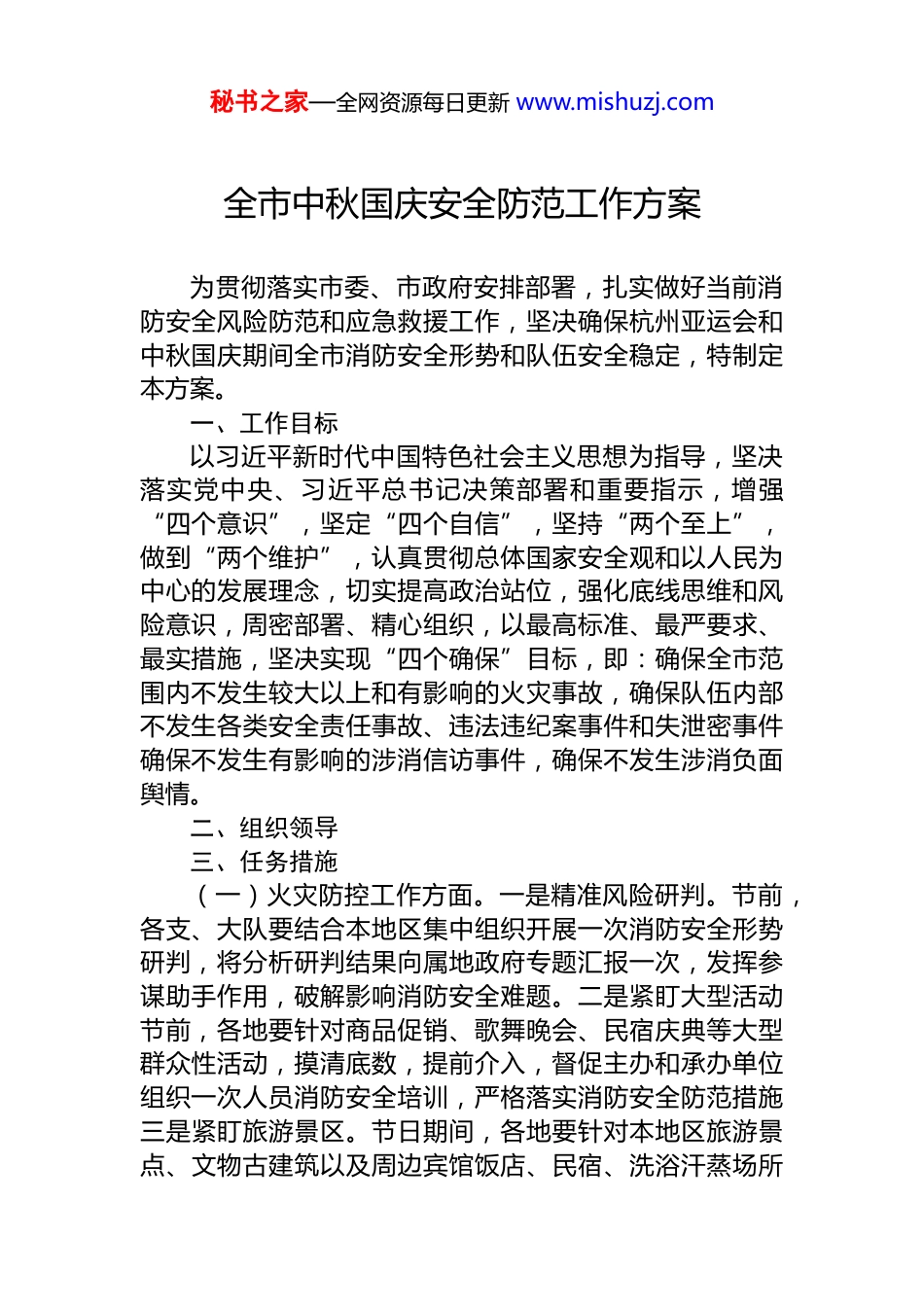 秘书之家—全网资源每日更新 www.mishuzj.com

全市中秋国庆安全防范工作方案

为贯彻落实市委、市政府安排部署，扎实做好当前消防安全风险防范和应急救援工作，坚决确保杭州亚运会和中秋国庆期间全市消防安全形势和队伍安全稳定，特制定本方案。

一、工作目标

以习近平新时代中国特色社会主义思想为指导，坚决落实党中央、习近平总书记决策部署和重要指示，增强“四个意识”，坚定“四个自信”，坚持“两个至上”，做到“两个维护”，认真贯彻总体国家安全观和以人民为中心的发展理念，切实提高政治站位，强化底线思维和风险意识，周密部署、精心组织，以最高标准、最严要求、最实措施，坚决实现“四个确保”目标，即：确保全市范围内不发生较大以上和有影响的火灾事故，确保队伍内部不发生各类安全责任事故、违法违纪案事件和失泄密事件确保不发生有影响的涉消信访事件，确保不发生涉消负面舆情。

二、组织领导

三、任务措施

（一）火灾防控工作方面。一是精准风险研判。节前，各支、大队要结合本地区集中组织开展一次消防安全形势研判，将分析研判结果向属地政府专题汇报一次，发挥参谋助手作用，破解影响消防安全难题。二是紧盯大型活动节前，各地要针对商品促销、歌舞晚会、民宿庆典等大型群众性活动，摸清底数，提前介入，督促主办和承办单位组织一次人员消防安全培训，严格落实消防安全防范措施三是紧盯旅游景区。节日期间，各地要针对本地区旅游景点、文物古建筑以及周边宾馆饭店、民宿、洗浴汗蒸场所